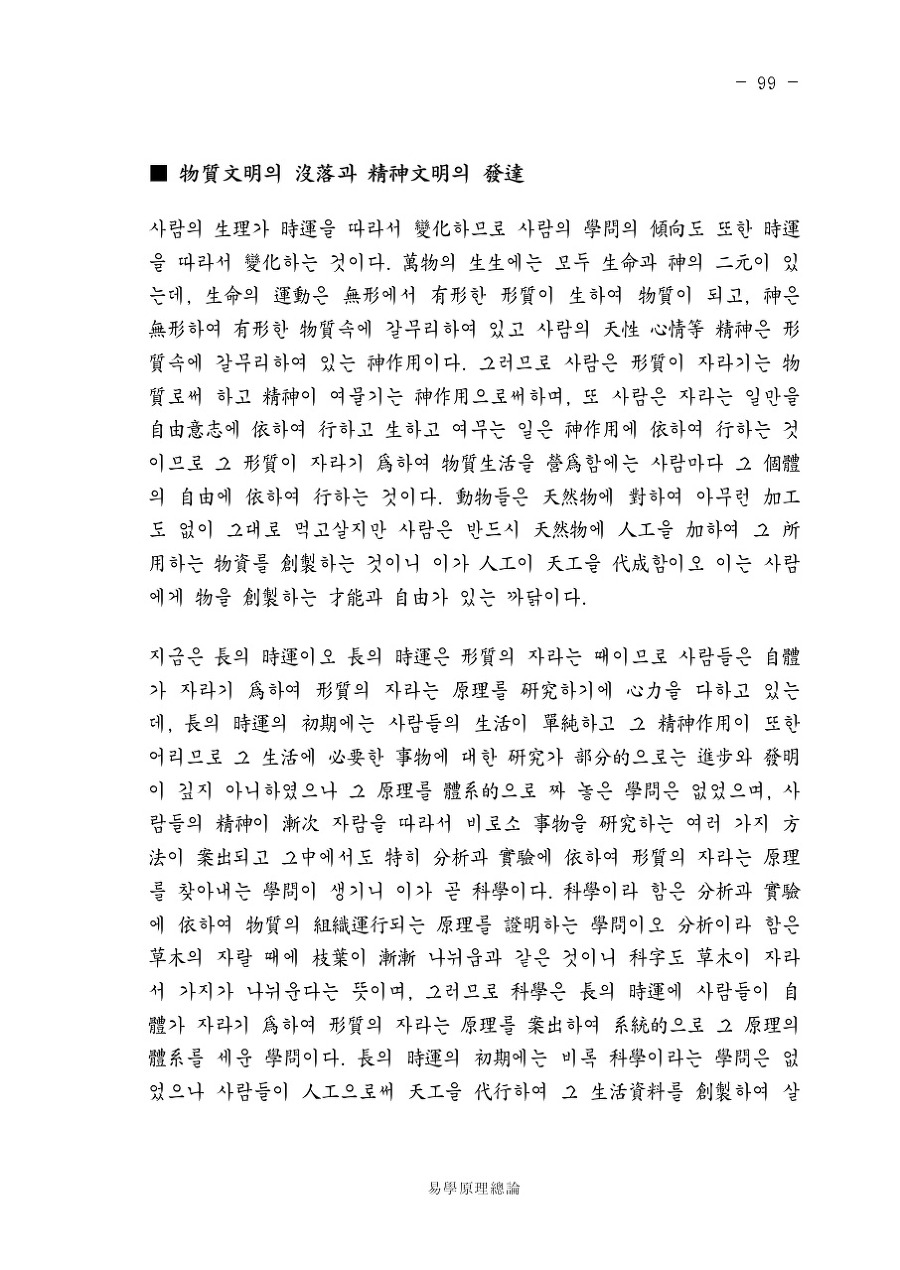 - 99 -

■ 物質文明의 沒落과 精神文明의 發達

사람의 生理가 時運을 따라서 變化하므로 사람의 學問의 傾向도 또한 時運을 따라서 變化하는 것이다. 萬物의 生生에는 모두 生命과 神의 二元이 있는데, 生命의 運動은 無形에서 有形한 形質이 生하여 物質이 되고, 神은 無形하여 有形한 物質속에 갈무리하여 있고 사람의 天性 心情等 精神은 形質속에 갈무리하여 있는 神作用이다. 그러므로 사람은 形質이 자라기는 物質로써 하고 精神이 여물기는 神作用으로써하며, 또 사람은 자라는 일만을 自由意志에 依하여 行하고 生하고 여무는 일은 神作用에 依하여 行하는 것이므로 그 形質이 자라기 爲하여 物質生活을 營爲함에는 사람마다 그 個體의 自由에 依하여 行하는 것이다. 動物들은 天然物에 對하여 아무런 加工도 없이 그대로 먹고살지만 사람은 반드시 天然物에 人工을 加하여 그 所用하는 物資를 創製하는 것이니 이가 人工이 天工을 代成함이오 이는 사람에게 物을 創製하는 才能과 自由가 있는 까닭이다.

지금은 長의 時運이오 長의 時運은 形質의 자라는 때이므로 사람들은 自體가 자라기 爲하여 形質의 자라는 原理를 硏究하기에 心力을 다하고 있는데, 長의 時運의 初期에는 사람들의 生活이 單純하고 그 精神作用이 또한 어리므로 그 生活에 必要한 事物에 대한 硏究가 部分的으로는 進步와 發明이 깊지 아니하였으나 그 原理를 體系的으로 짜 놓은 學問은 없었으며, 사람들의 精神이 漸次 자람을 따라서 비로소 事物을 硏究하는 여러 가지 方法이 案出되고 그中에서도 特히 分析과 實驗에 依하여 形質의 자라는 原理를 찾아내는 學問이 생기니 이가 곧 科學이다. 科學이라 함은 分析과 實驗에 依하여 物質의 組織運行되는 原理를 證明하는 學問이오 分析이라 함은 草木의 자랄 때에 枝葉이 漸漸 나뉘움과 같은 것이니 科字도 草木이 자라서 가지가 나뉘운다는 뜻이며, 그러므로 科學은 長의 時運에 사람들이 自體가 자라기 爲하여 形質의 자라는 原理를 案出하여 系統的으로 그 原理의 體系를 세운 學問이다. 長의 時運의 初期에는 비록 科學이라는 學問은 없었으나 사람들이 人工으로써 天工을 代行하여 그 生活資料를 創製하여 살

易學原理總論